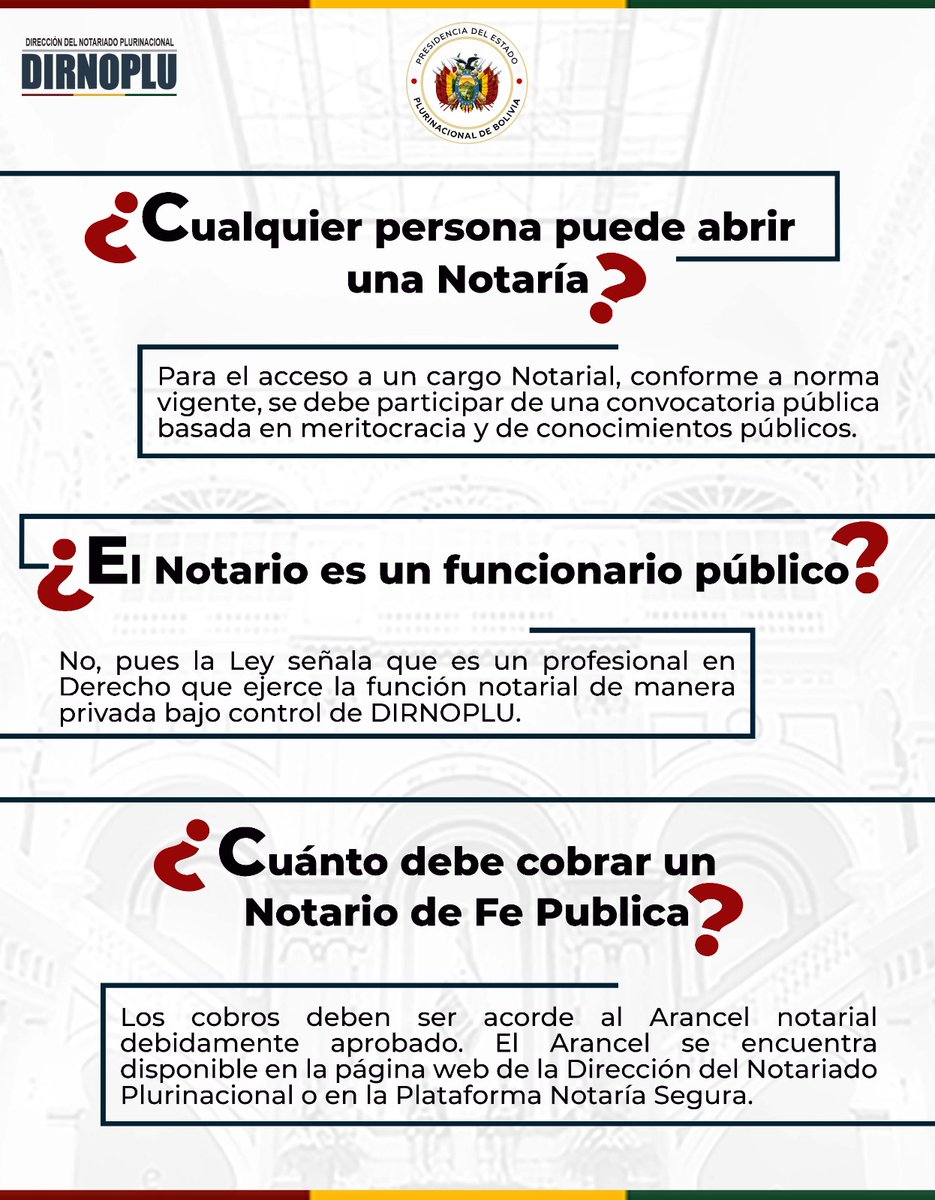 DIRECCIÓN DEL NOTARIADO PLURINACIONAL
DIRNOPLU

PRESIDENCIA DEL ESTADO
PLURINACIONAL DE BOLIVIA

¿Cualquier persona puede abrir una Notaría?

Para el acceso a un cargo Notarial, conforme a norma vigente, se debe participar de una convocatoria pública basada en meritocracia y de conocimientos públicos.

¿El Notario es un funcionario público?

No, pues la Ley señala que es un profesional en Derecho que ejerce la función notarial de manera privada bajo control de DIRNOPLU.

¿Cuánto debe cobrar un Notario de Fe Publica?

Los cobros deben ser acorde al Arancel notarial debidamente aprobado. El Arancel se encuentra disponible en la página web de la Dirección del Notariado Plurinacional o en la Plataforma Notaría Segura.